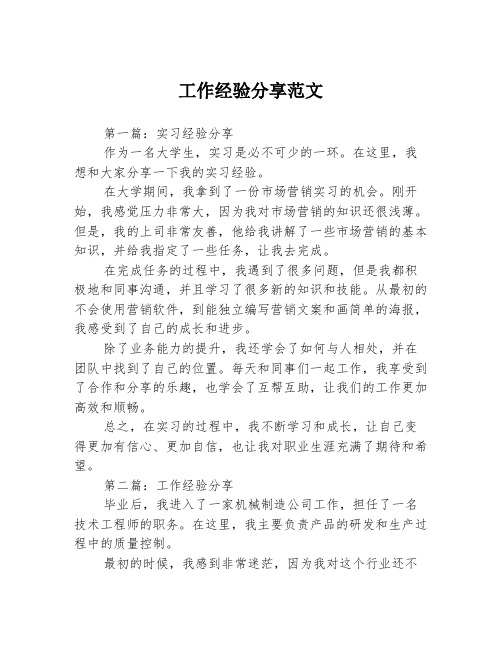 工作经验分享范文

第一篇：实习经验分享

作为一名大学生，实习是必不可少的一环。在这里，我想和大家分享一下我的实习经验。

在大学期间，我拿到了一份市场营销实习的机会。刚开始，我感觉压力非常大，因为我对市场营销的知识还很浅薄。但是，我的上司非常友善，他给我讲解了一些市场营销的基本知识，并给我指定了一些任务，让我去完成。

在完成任务的过程中，我遇到了很多问题，但是我都积极地和同事沟通，并且学习了很多新的知识和技能。从最初的不会使用营销软件，到能独立编写营销文案和画简单的海报，我感受到了自己的成长和进步。

除了业务能力的提升，我还学会了如何与人相处，并在团队中找到了自己的位置。每天和同事们一起工作，我享受到了合作和分享的乐趣，也学会了互帮互助，让我们的工作更加高效和顺畅。

总之，在实习的过程中，我不断学习和成长，让自己变得更加有信心、更加自信，也让我对职业生涯充满了期待和希望。

第二篇：工作经验分享

毕业后，我进入了一家机械制造公司工作，担任了一名技术工程师的职务。在这里，我主要负责产品的研发和生产过程中的质量控制。

最初的时候，我感到非常迷茫，因为我对这个行业还不